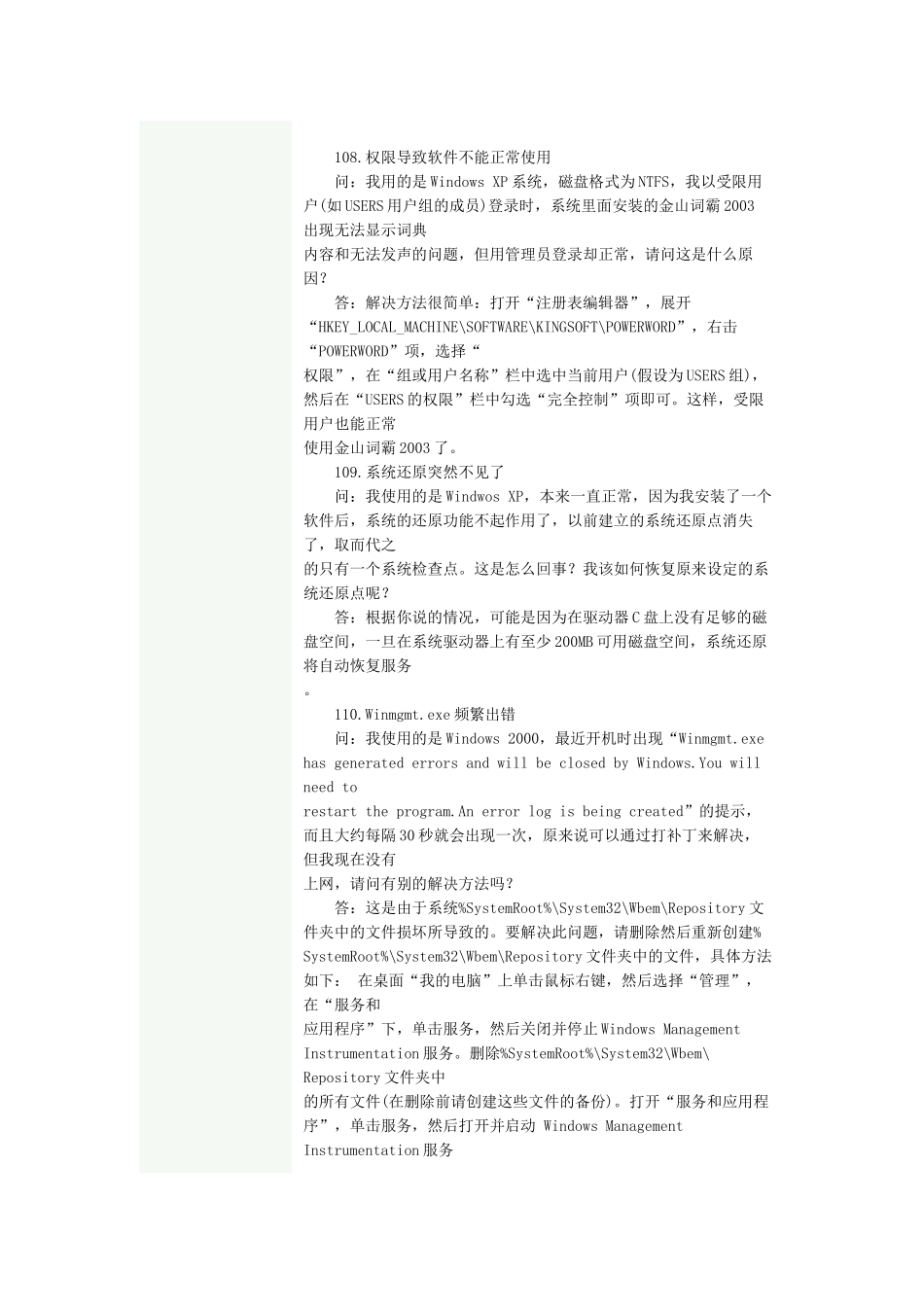 108.权限导致软件不能正常使用

问：我用的是Windows XP系统，磁盘格式为NTFS，我以受限用户(如USERS用户组的成员)登录时，系统里面安装的金山词霸2003出现无法显示词典
内容和无法发声的问题，但用管理员登录却正常，请问这是什么原因？

答：解决方法很简单：打开“注册表编辑器”，展开“HKEY_LOCAL_MACHINE\SOFTWARE\KINGSOFT\POWERWORD”，右击“POWERWORD”项，选择“
权限”，在“组或用户名称”栏中选中当前用户(假设为USERS组)，然后在“USERS的权限”栏中勾选“完全控制”项即可。这样，受限用户也能正常
使用金山词霸2003了。

109.系统还原突然不见了

问：我使用的是Windwos XP，本来一直正常，因为我安装了一个软件后，系统的还原功能不起作用了，以前建立的系统还原点消失了，取而代之
的只有一个系统检查点。这是怎么回事？我该如何恢复原来设定的系统还原点呢？

答：根据你说的情况，可能是因为在驱动器C盘上没有足够的磁盘空间，一旦在系统驱动器上有至少200MB可用磁盘空间，系统还原将自动恢复服务
。

110.Winmgmt.exe频繁出错

问：我使用的是Windows 2000，最近开机时出现“Winmgmt.exe has generated errors and will be closed by Windows.You will need to
restart the program.An error log is being created”的提示，而且大约每隔30秒就会出现一次，原来说可以通过打补丁来解决，但我现在没有
上网，请问有别的解决方法吗？

答：这是由于系统%SystemRoot%\System32\Wbem\Repository文件夹中的文件损坏所导致的。要解决此问题，请删除然后重新创建%SystemRoot%\System32\Wbem\Repository文件夹中的文件，具体方法如下： 在桌面“我的电脑”上单击鼠标右键，然后选择“管理”，在“服务和
应用程序”下，单击服务，然后关闭并停止Windows Management Instrumentation服务。删除%SystemRoot%\System32\Wbem\Repository文件夹中
的所有文件(在删除前请创建这些文件的备份)。打开“服务和应用程序”，单击服务，然后打开并启动 Windows Management Instrumentation服务